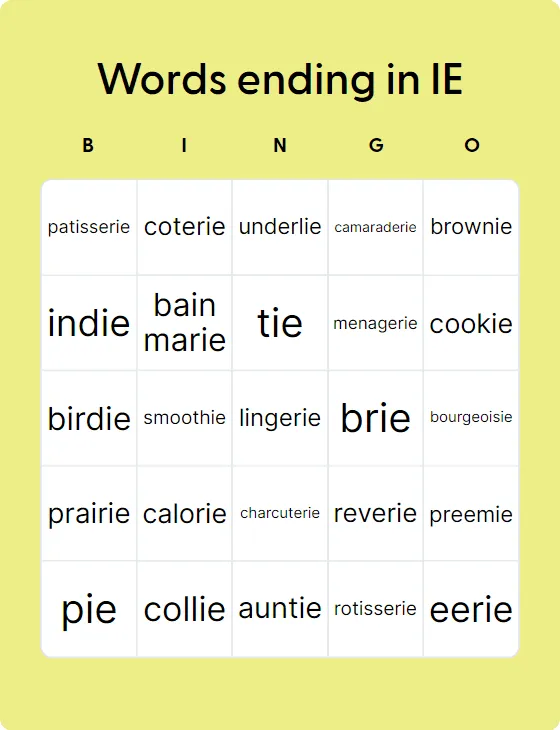 Words ending in IE

| B | I | N | G | O |
|---|---|---|---|---|
| patisserie | coterie | underlie | camaraderie | brownie |
| indie | bain marie | tie | menagerie | cookie |
| birdie | smoothie | lingerie | brie | bourgeoisie |
| prairie | calorie | charcuterie | reverie | preemie |
| pie | collie | auntie | rotisserie | eerie |